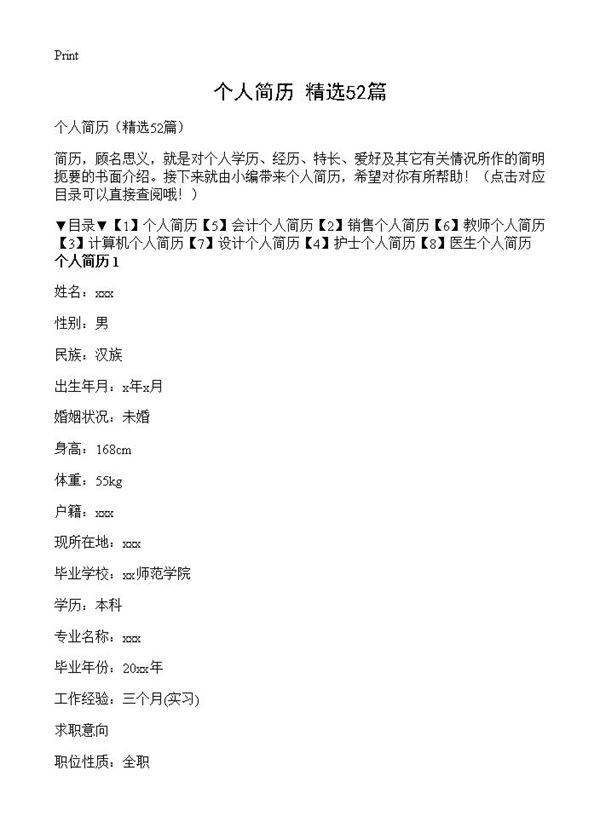 Print

个人简历 精选52篇

个人简历（精选52篇）

简历，顾名思义，就是对个人学历、经历、特长、爱好及其它有关情况所作的简明扼要的书面介绍。接下来就由小编带来个人简历，希望对你有所帮助！（点击对应目录可以直接查阅哦！）

▼目录▼【1】个人简历【5】会计个人简历【2】销售个人简历【6】教师个人简历【3】计算机个人简历【7】设计个人简历【4】护士个人简历【8】医生个人简历

个人简历1

姓名：xxx

性别：男

民族：汉族

出生年月：x年x月

婚姻状况：未婚

身高：168cm

体重：55kg

户籍：xxx

现所在地：xxx

毕业学校：xx师范学院

学历：本科

专业名称：xxx

毕业年份：20xx年

工作经验：三个月(实习)

求职意向

职位性质：全职